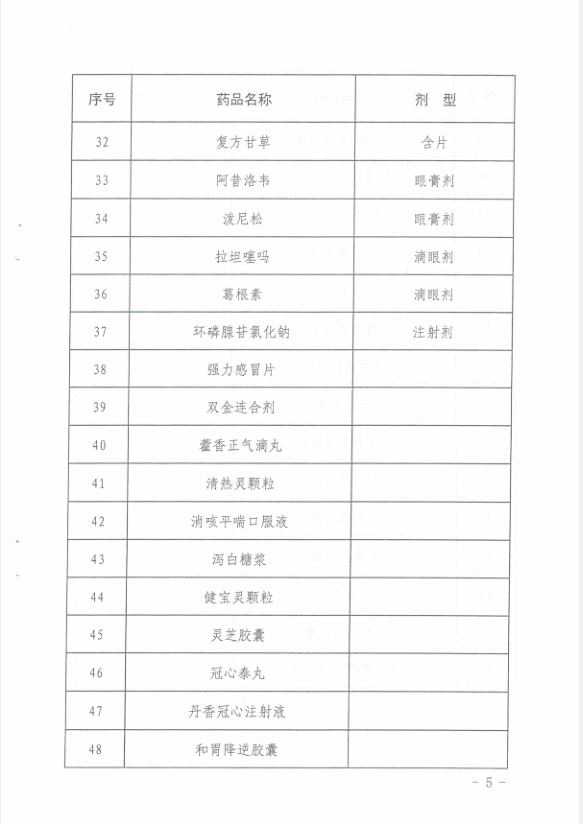 | 序号 | 药品名称 | 剂 型 |
|---|---|---|
| 32 | 复方甘草 | 含片 |
| 33 | 阿昔洛韦 | 眼膏剂 |
| 34 | 泼尼松 | 眼膏剂 |
| 35 | 拉坦噻吗 | 滴眼剂 |
| 36 | 葛根素 | 滴眼剂 |
| 37 | 环磷腺苷氯化钠 | 注射剂 |
| 38 | 强力感冒片 | |
| 39 | 双金连合剂 | |
| 40 | 藿香正气滴丸 | |
| 41 | 清热灵颗粒 | |
| 42 | 消咳平喘口服液 | |
| 43 | 泻白糖浆 | |
| 44 | 健宝灵颗粒 | |
| 45 | 灵芝胶囊 | |
| 46 | 冠心泰丸 | |
| 47 | 丹香冠心注射液 | |
| 48 | 和胃降逆胶囊 | |

- 5 -